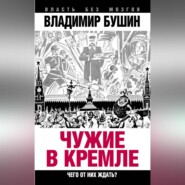 ВЛАСТЬ БЕЗ МОЗГОВ

ВЛАДИМИР БУШИН

ЧУЖИЕ В КРЕМЛЕ

ЧЕГО ОТ НИХ ЖДАТЬ?